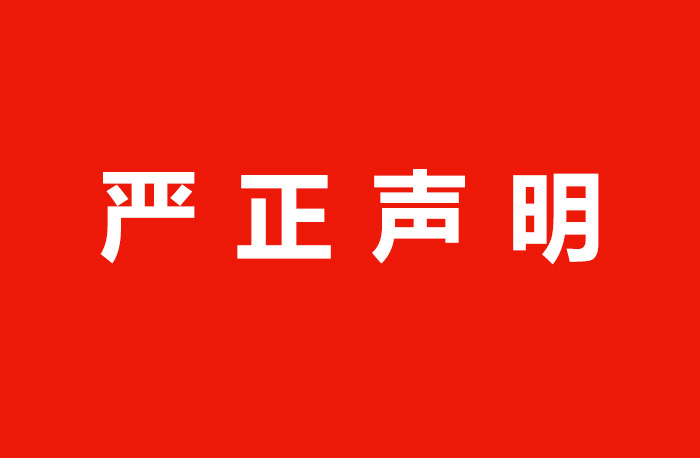 严正声明